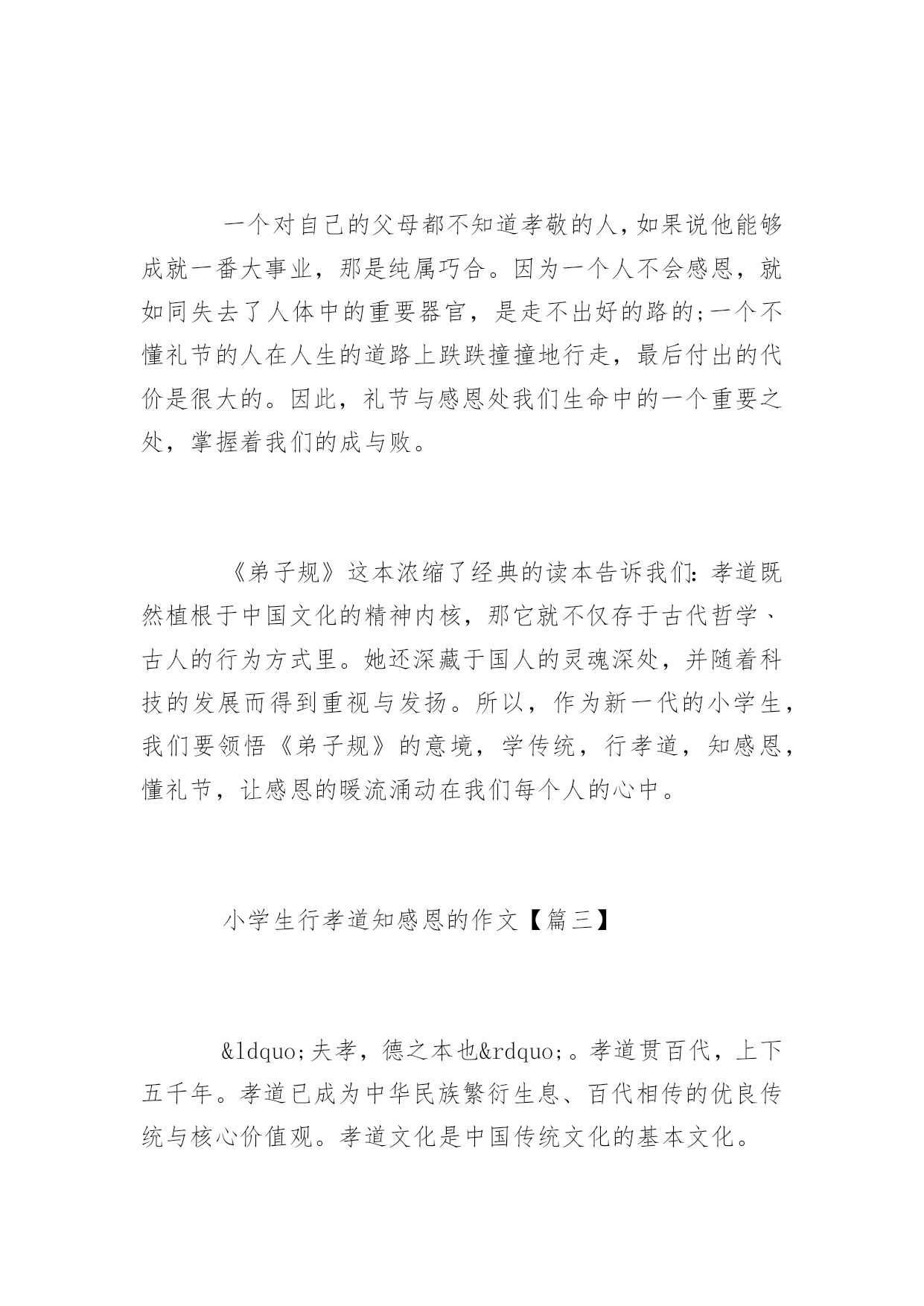 一个对自己的父母都不知道孝敬的人，如果说他能够成就一番大事业，那是纯属巧合。因为一个人不会感恩，就如同失去了人体中的重要器官，是走不出好的路的;一个不懂礼节的人在人生的道路上跌跌撞撞地行走，最后付出的代价是很大的。因此，礼节与感恩处我们生命中的一个重要之处，掌握着我们的成与败。

《弟子规》这本浓缩了经典的读本告诉我们：孝道既然植根于中国文化的精神内核，那它就不仅存于古代哲学、古人的行为方式里。她还深藏于国人的灵魂深处，并随着科技的发展而得到重视与发扬。所以，作为新一代的小学生，我们要领悟《弟子规》的意境，学传统，行孝道，知感恩，懂礼节，让感恩的暖流涌动在我们每个人的心中。

小学生行孝道知感恩的作文【篇三】

&ldquo;夫孝，德之本也&rdquo;。孝道贯百代，上下五千年。孝道已成为中华民族繁衍生息、百代相传的优良传统与核心价值观。孝道文化是中国传统文化的基本文化。